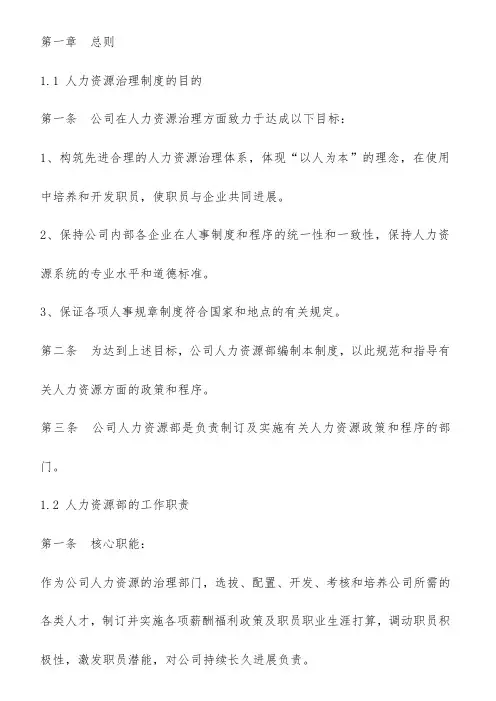 第一章　总则

1.1 人力资源治理制度的目的

第一条　公司在人力资源治理方面致力于达成以下目标：

1、构筑先进合理的人力资源治理体系，体现“以人为本”的理念，在使用中培养和开发职员，使职员与企业共同进展。

2、保持公司内部各企业在人事制度和程序的统一性和一致性，保持人力资源系统的专业水平和道德标准。

3、保证各项人事规章制度符合国家和地点的有关规定。

第二条　为达到上述目标，公司人力资源部编制本制度，以此规范和指导有关人力资源方面的政策和程序。

第三条　公司人力资源部是负责制订及实施有关人力资源政策和程序的部门。

1.2 人力资源部的工作职责

第一条　核心职能：

作为公司人力资源的治理部门，选拔、配置、开发、考核和培养公司所需的各类人才，制订并实施各项薪酬福利政策及职员职业生涯打算，调动职员积极性，激发职员潜能，对公司持续长久进展负责。